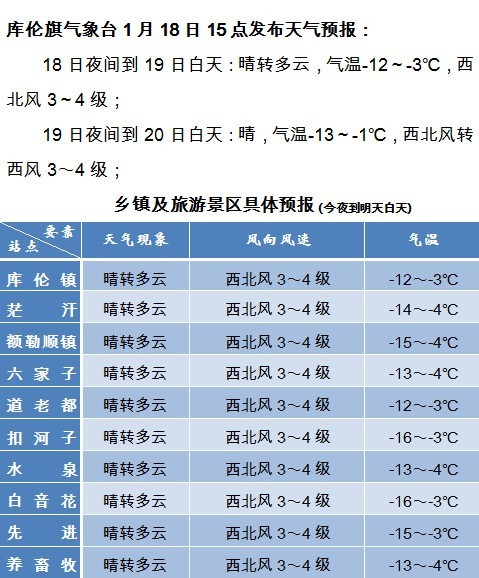 库伦旗气象台 1 月 18 日 15 点发布天气预报：

18 日夜间到 19 日白天：晴转多云，气温-12～-3℃，西北风 3～4 级；

19 日夜间到 20 日白天：晴，气温-13～-1℃，西北风转西风 3～4 级；

乡镇及旅游景区具体预报 (今夜到明天白天)

| 要素 站点 | 天气现象 | 风向风速 | 气温 |
|---|---|---|---|
| 库伦镇 | 晴转多云 | 西北风 3～4 级 | -12～-3℃ |
| 茫汗 | 晴转多云 | 西北风 3～4 级 | -14～-4℃ |
| 额勒顺镇 | 晴转多云 | 西北风 3～4 级 | -15～-4℃ |
| 六家子 | 晴转多云 | 西北风 3～4 级 | -13～-4℃ |
| 道老都 | 晴转多云 | 西北风 3～4 级 | -12～-3℃ |
| 扣河子 | 晴转多云 | 西北风 3～4 级 | -16～-3℃ |
| 水泉 | 晴转多云 | 西北风 3～4 级 | -13～-4℃ |
| 白音花 | 晴转多云 | 西北风 3～4 级 | -16～-3℃ |
| 先进 | 晴转多云 | 西北风 3～4 级 | -15～-3℃ |
| 养畜牧 | 晴转多云 | 西北风 3～4 级 | -13～-4℃ |